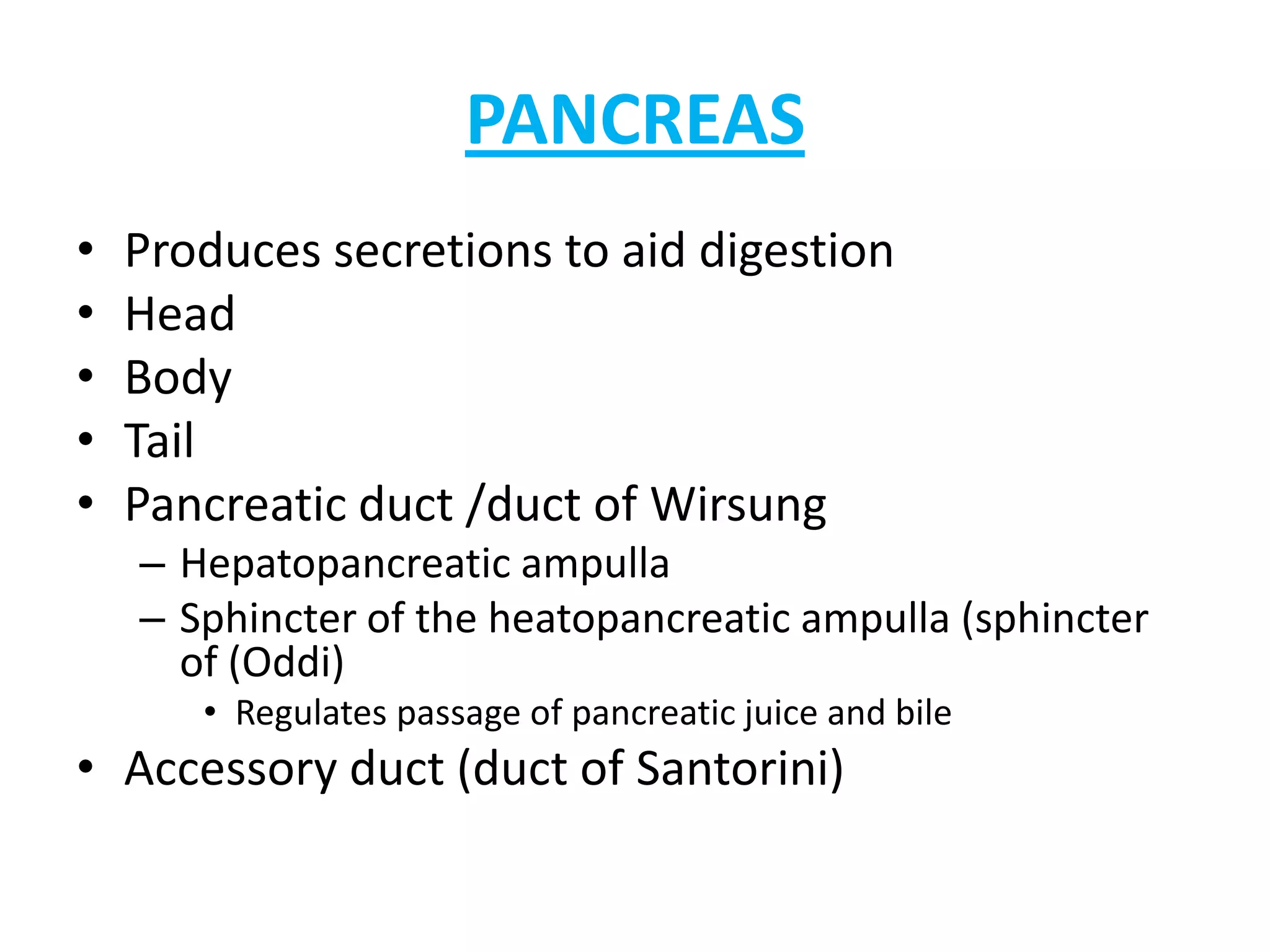 PANCREAS

• Produces secretions to aid digestion
• Head
• Body
• Tail
• Pancreatic duct /duct of Wirsung
  – Hepatopancreatic ampulla
  – Sphincter of the heatopancreatic ampulla (sphincter of (Oddi)
    • Regulates passage of pancreatic juice and bile
• Accessory duct (duct of Santorini)